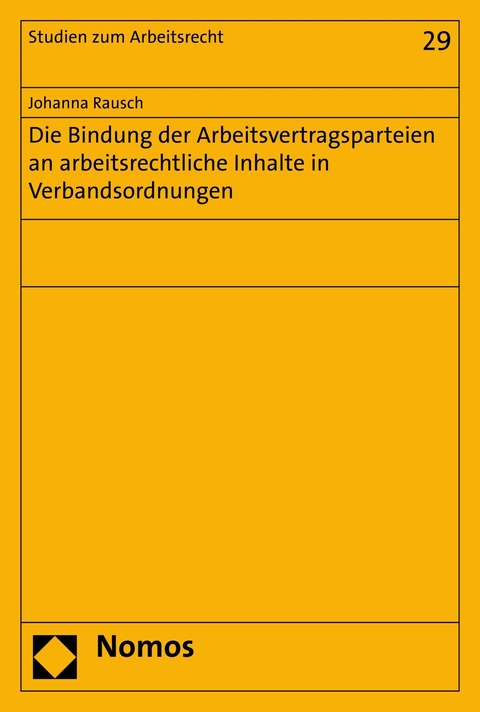 Studien zum Arbeitsrecht

29

Johanna Rausch

Die Bindung der Arbeitsvertragsparteien an arbeitsrechtliche Inhalte in Verbandsordnungen

Nomos